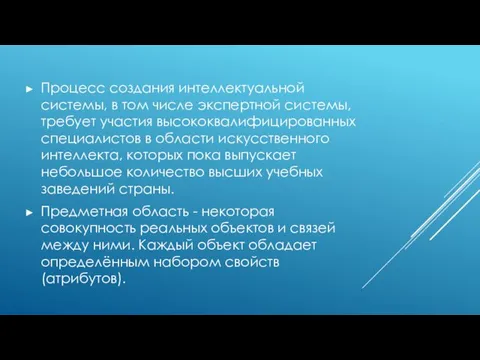 ► Процесс создания интеллектуальной системы, в том числе экспертной системы, требует участия высококвалифицированных специалистов в области искусственного интеллекта, которых пока выпускает небольшое количество высших учебных заведений страны.

► Предметная область - некоторая совокупность реальных объектов и связей между ними. Каждый объект обладает определённым набором свойств (атрибутов).